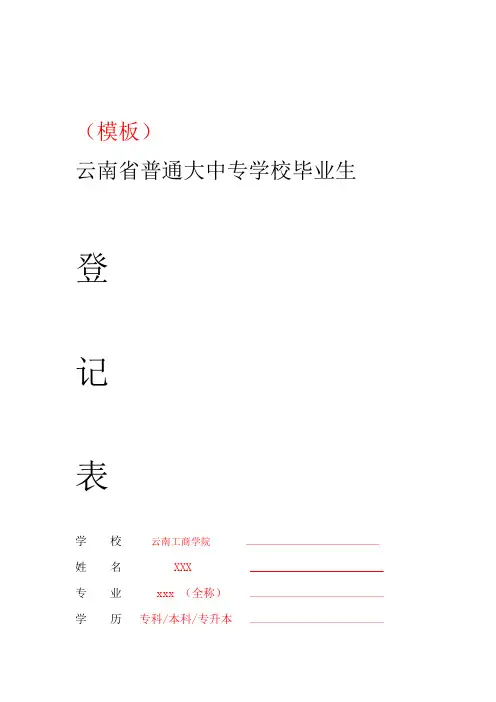 （模板）

云南省普通大中专学校毕业生

登

记

表

学　校　云南工商学院

姓　名　XXX

专　业　xxx（全称）

学　历　专科/本科/专升本